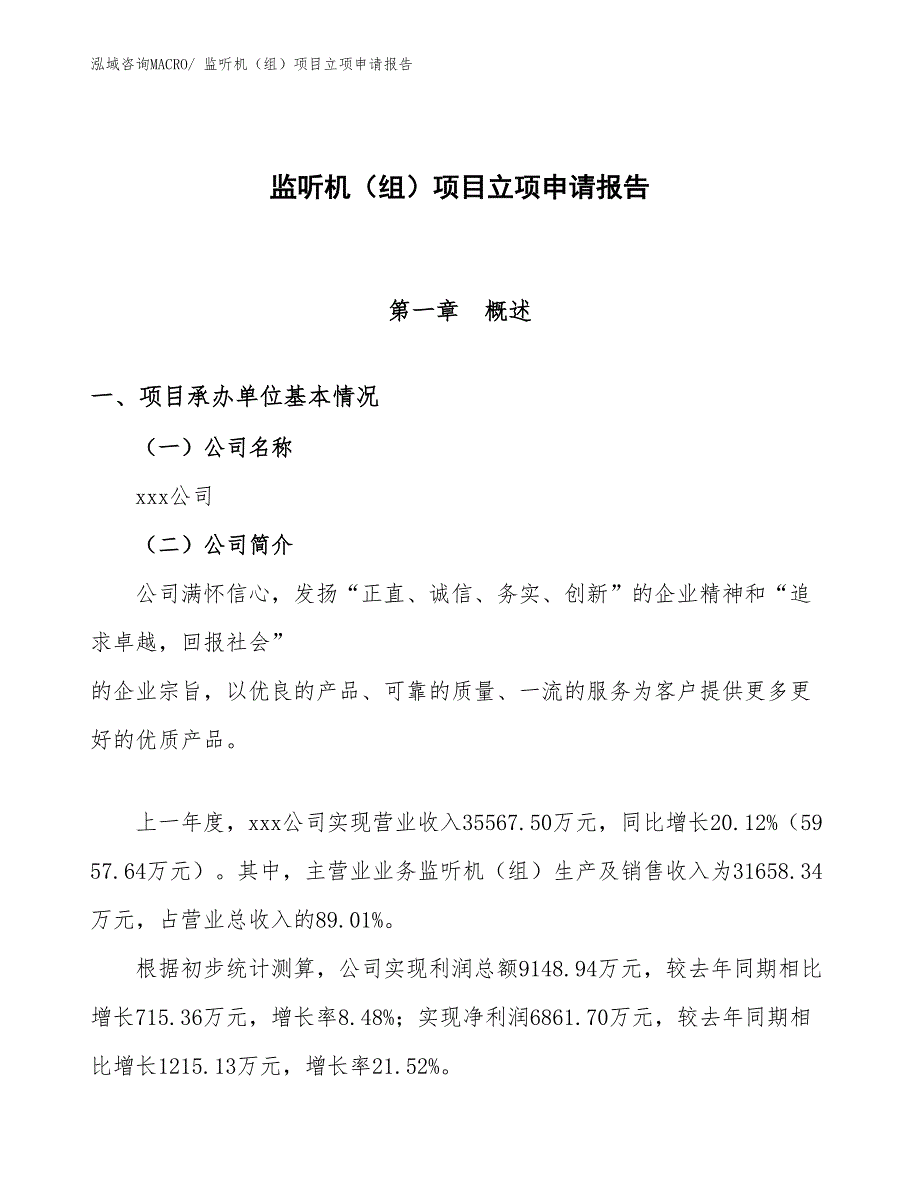 泓域咨询MACRO/ 监听机（组）项目立项申请报告

监听机（组）项目立项申请报告

第一章　概述

一、项目承办单位基本情况

（一）公司名称

xxx公司

（二）公司简介

公司满怀信心，发扬“正直、诚信、务实、创新”的企业精神和“追求卓越，回报社会”
的企业宗旨，以优良的产品、可靠的质量、一流的服务为客户提供更多更好的优质产品。

上一年度，xxx公司实现营业收入35567.50万元，同比增长20.12%（5957.64万元）。其中，主营业业务监听机（组）生产及销售收入为31658.34万元，占营业总收入的89.01%。

根据初步统计测算，公司实现利润总额9148.94万元，较去年同期相比增长715.36万元，增长率8.48%；实现净利润6861.70万元，较去年同期相比增长1215.13万元，增长率21.52%。